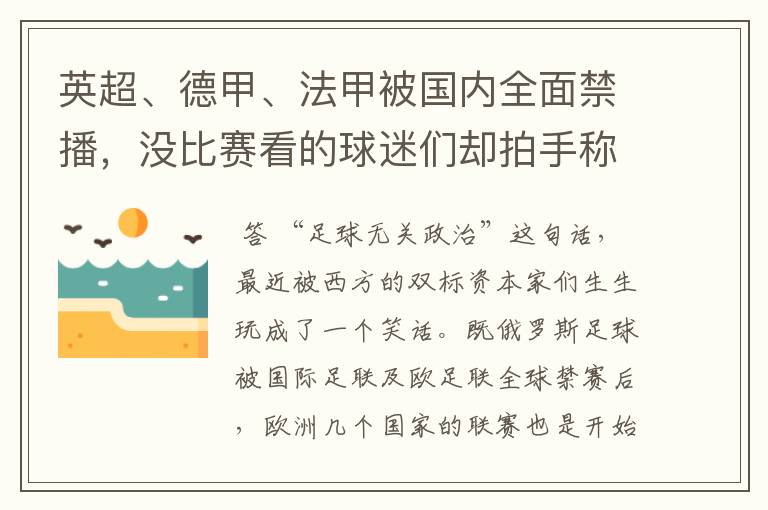 英超、德甲、法甲被国内全面禁播，没比赛看的球迷们却拍手称

答 “足球无关政治”这句话，最近被西方的双标资本家们生生玩成了一个笑话。既俄罗斯足球被国际足联及欧足联全球禁赛后，欧洲几个国家的联赛也是开始